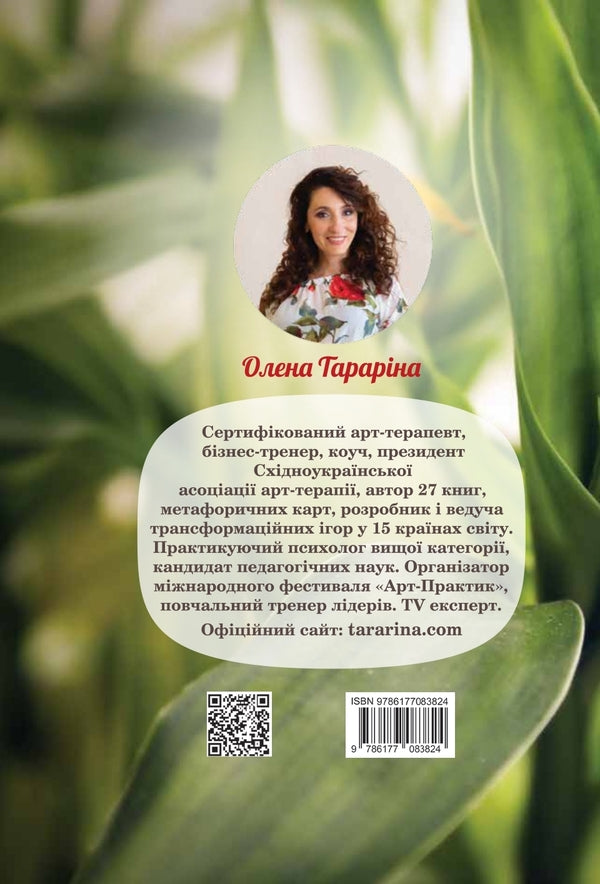 Олена Тараріна

Сертифікований арт-терапевт, бізнес-тренер, коуч, президент Східноукраїнської асоціації арт-терапії, автор 27 книг, метафоричних карт, розробник і ведуча трансформаційних ігор у 15 країнах світу. Практикуючий психолог вищої категорії, кандидат педагогічних наук. Організатор міжнародного фестиваля «Арт-Практик», повчальний тренер лідерів. TV експерт.

Офіційний сайт: tararina.com

ISBN 9786177083824

9 786177 083824